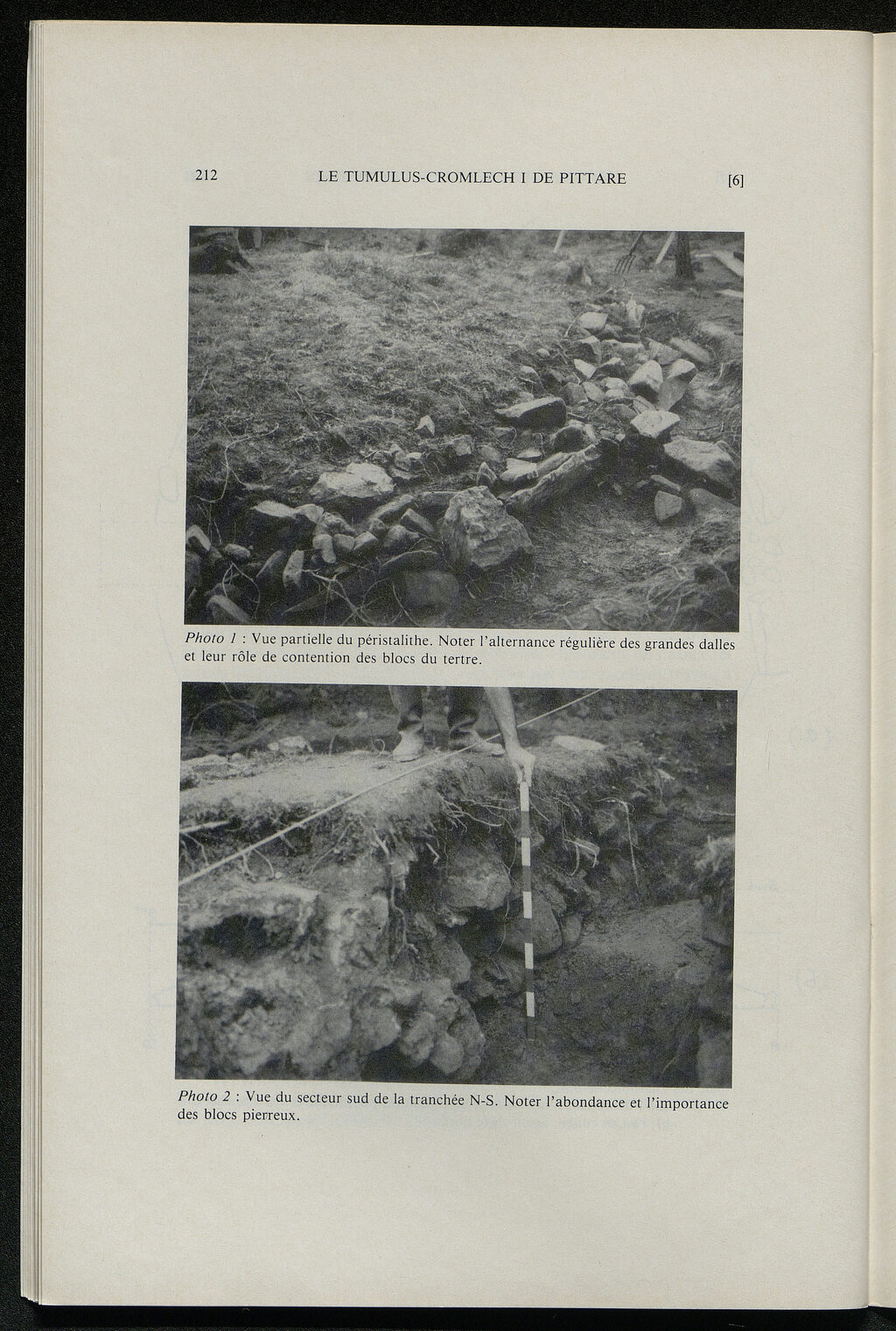 212 LE TUMULUS-CROMLECH I DE PITTARE [6]

Photo 1 : Vue partielle du péristalithe. Noter l'alternance régulière des grandes dalles et leur rôle de contention des blocs du tertre.

Photo 2 : Vue du secteur sud de la tranchée N-S. Noter l'abondance et l'importance des blocs pierreux.